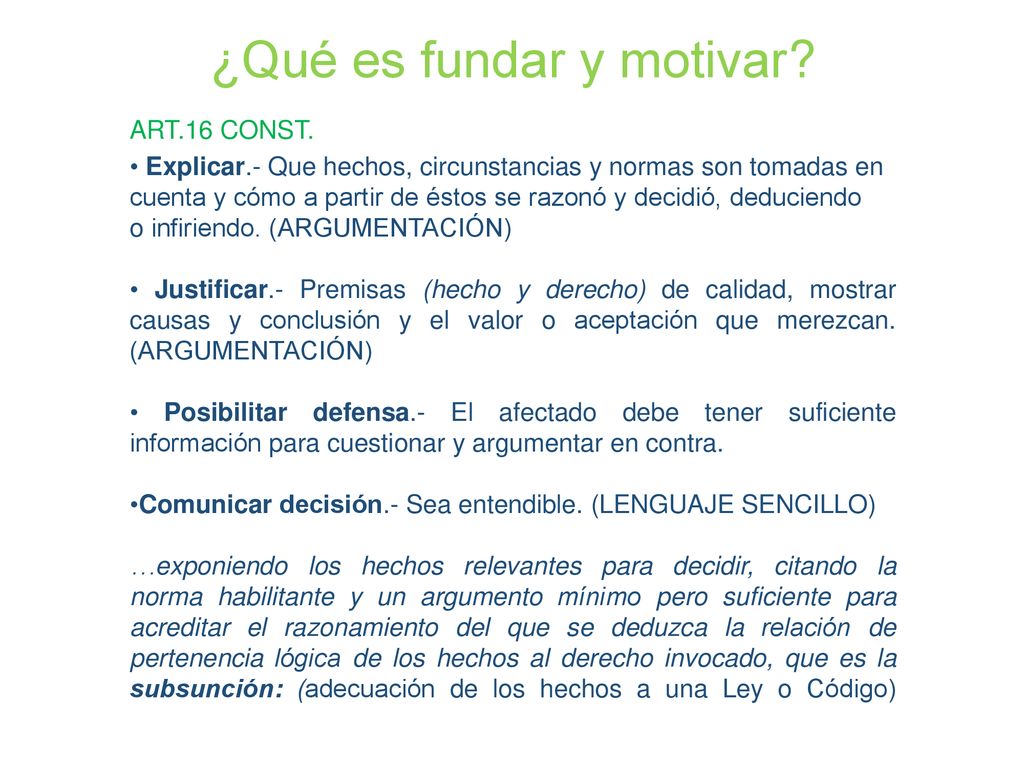 ¿Qué es fundar y motivar?

ART.16 CONST.

• Explicar.- Que hechos, circunstancias y normas son tomadas en cuenta y cómo a partir de éstos se razonó y decidió, deduciendo o infiriendo. (ARGUMENTACIÓN)

• Justificar.- Premisas (hecho y derecho) de calidad, mostrar causas y conclusión y el valor o aceptación que merezcan. (ARGUMENTACIÓN)

• Posibilitar defensa.- El afectado debe tener suficiente información para cuestionar y argumentar en contra.

•Comunicar decisión.- Sea entendible. (LENGUAJE SENCILLO)

…exponiendo los hechos relevantes para decidir, citando la norma habilitante y un argumento mínimo pero suficiente para acreditar el razonamiento del que se deduzca la relación de pertenencia lógica de los hechos al derecho invocado, que es la subsunción: (adecuación de los hechos a una Ley o Código)